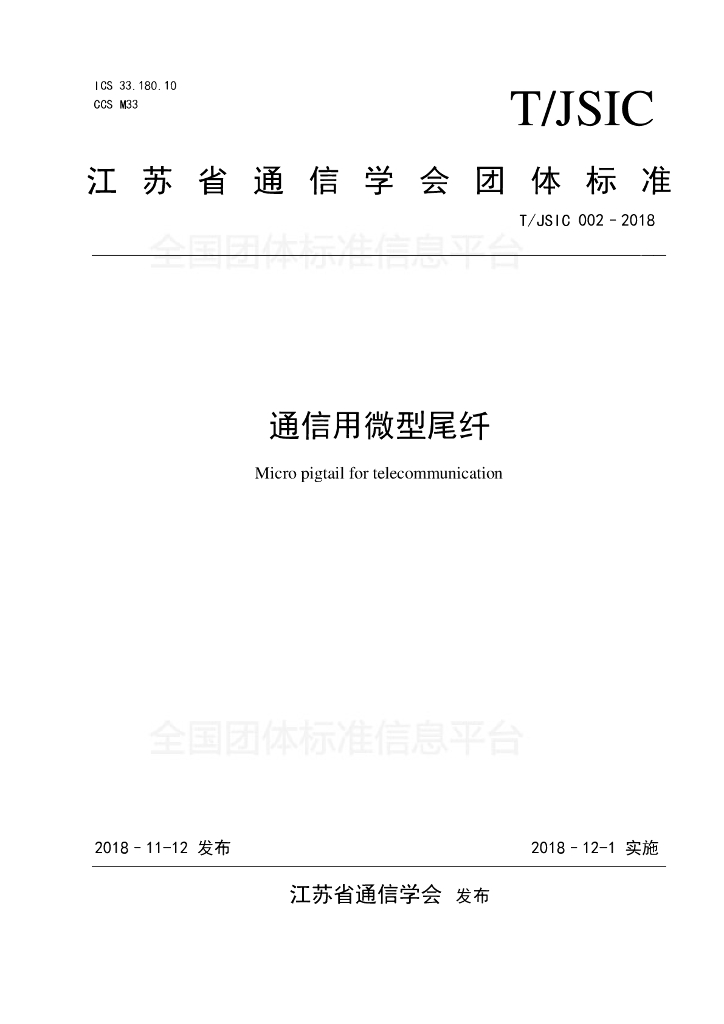 ICS 33.180.10
CCS M33

T/JSIC

江苏省通信学会团体标准

T/JSIC 002－2018

全国团体标准信息平台

通信用微型尾纤

Micro pigtail for telecommunication

全国团体标准信息平台

2018－11-12 发布

2018－12-1 实施

江苏省通信学会 发布